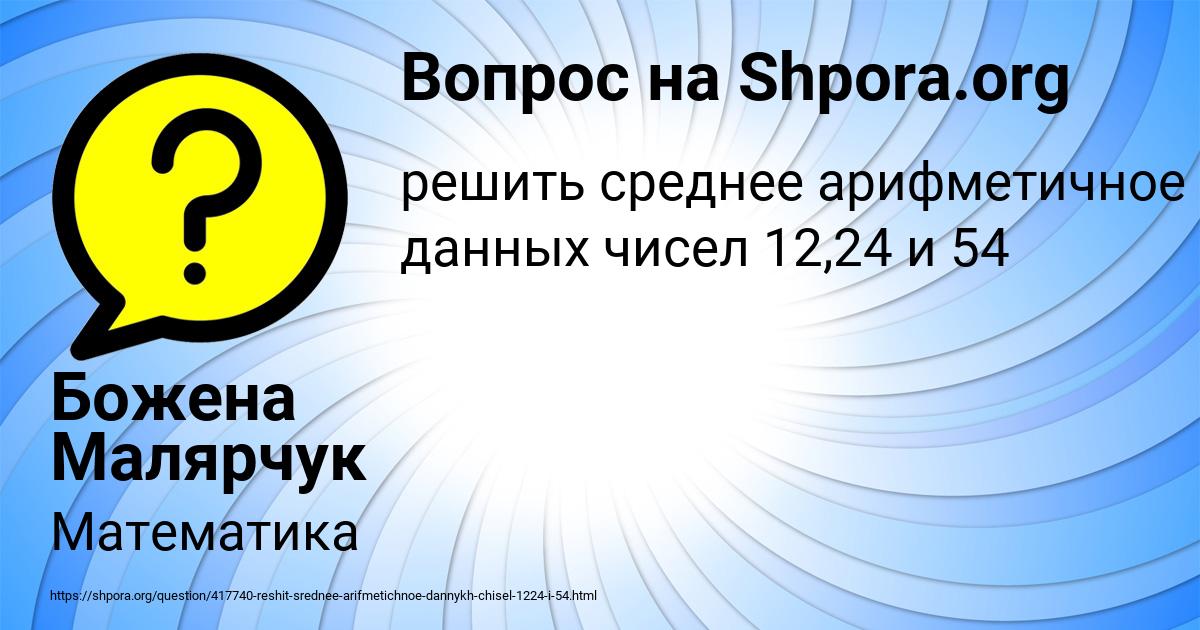 Вопрос на Shpora.org

решить среднее арифметичное данных чисел 12,24 и 54

Божена Малярчук

Математика

https://shpora.org/question/417740-reshit-srednee-arifmetichnoe-dannykh-chisel-1224-i-54.html